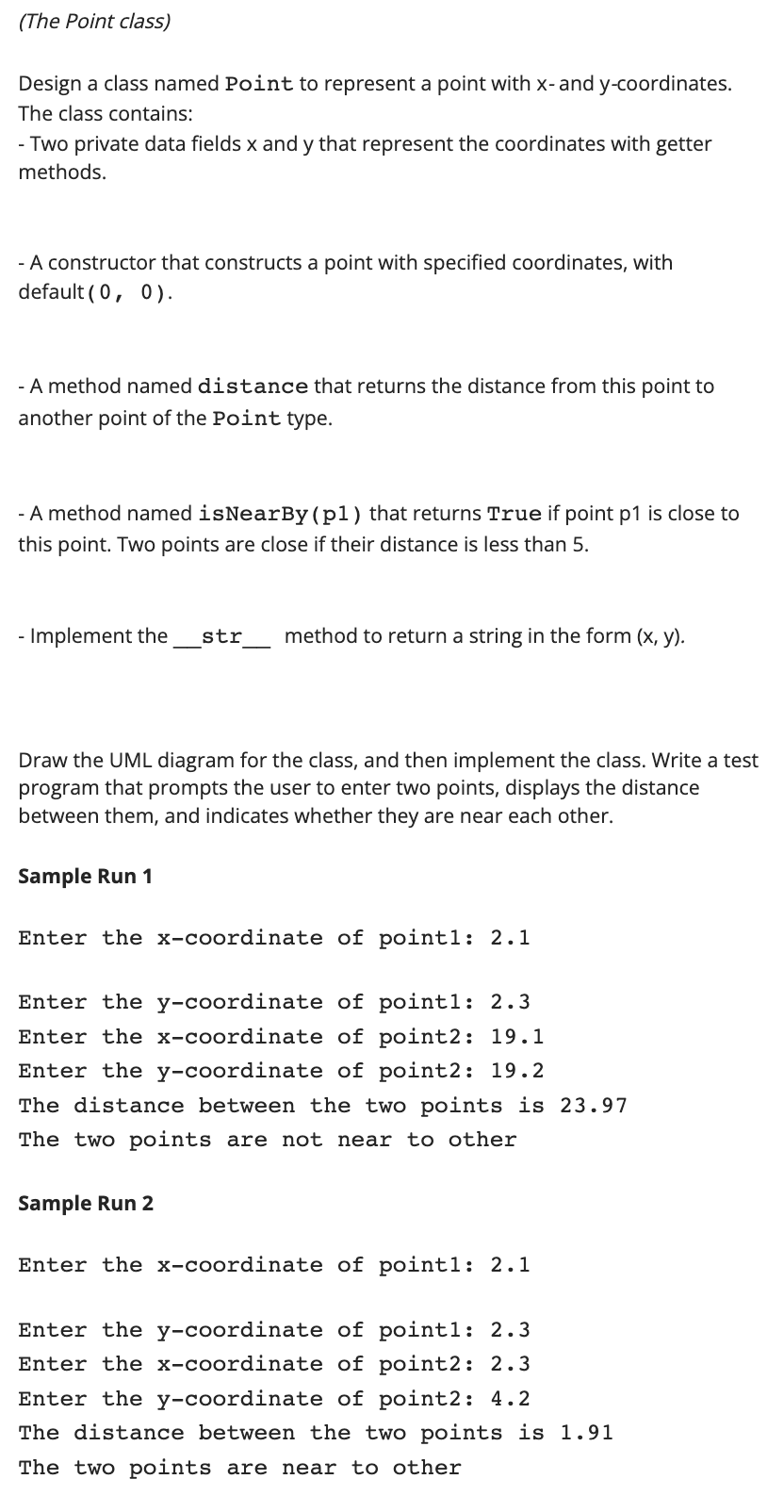 (The Point class)

Design a class named Point to represent a point with x- and y-coordinates. The class contains:
- Two private data fields x and y that represent the coordinates with getter methods.

- A constructor that constructs a point with specified coordinates, with default (0, 0).

- A method named distance that returns the distance from this point to another point of the Point type.

- A method named isNearBy(p1) that returns True if point p1 is close to this point. Two points are close if their distance is less than 5.

- Implement the __str__ method to return a string in the form (x, y).

Draw the UML diagram for the class, and then implement the class. Write a test program that prompts the user to enter two points, displays the distance between them, and indicates whether they are near each other.

Sample Run 1

Enter the x-coordinate of point1: 2.1

Enter the y-coordinate of point1: 2.3
Enter the x-coordinate of point2: 19.1
Enter the y-coordinate of point2: 19.2
The distance between the two points is 23.97
The two points are not near to other

Sample Run 2

Enter the x-coordinate of point1: 2.1

Enter the y-coordinate of point1: 2.3
Enter the x-coordinate of point2: 2.3
Enter the y-coordinate of point2: 4.2
The distance between the two points is 1.91
The two points are near to other